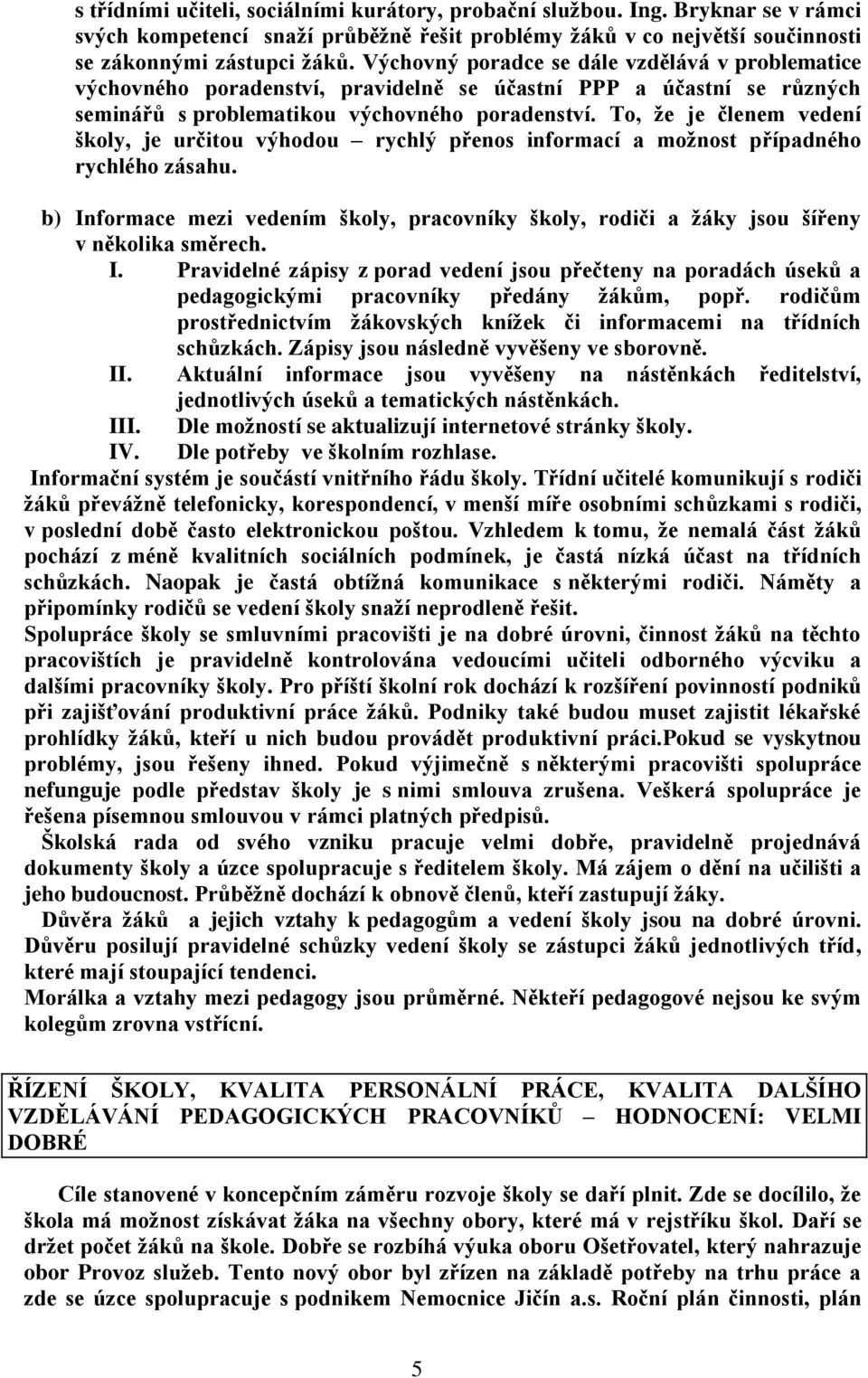 s třídními učiteli, sociálními kurátory, probační službou. Ing. Bryknar se v rámci svých kompetencí snaží průběžně řešit problémy žáků v co největší součinnosti se zákonnými zástupci žáků. Výchovný poradce se dále vzdělává v problematice výchovného poradenství, pravidelně se účastní PPP a účastní se různých seminářů s problematikou výchovného poradenství. To, že je členem vedení školy, je určitou výhodou – rychlý přenos informací a možnost případného rychlého zásahu.

b) Informace mezi vedením školy, pracovníky školy, rodiči a žáky jsou šířeny v několika směrech.
I. Pravidelné zápisy z porad vedení jsou přečteny na poradách úseků a pedagogickými pracovníky předány žákům, popř. rodičům prostřednictvím žákovských knížek či informacemi na třídních schůzkách. Zápisy jsou následně vyvěšeny ve sborovně.
II. Aktuální informace jsou vyvěšeny na nástěnkách ředitelství, jednotlivých úseků a tematických nástěnkách.
III. Dle možností se aktualizují internetové stránky školy.
IV. Dle potřeby ve školním rozhlase.
Informační systém je součástí vnitřního řádu školy. Třídní učitelé komunikují s rodiči žáků převážně telefonicky, korespondencí, v menší míře osobními schůzkami s rodiči, v poslední době často elektronickou poštou. Vzhledem k tomu, že nemalá část žáků pochází z méně kvalitních sociálních podmínek, je častá nízká účast na třídních schůzkách. Naopak je častá obtížná komunikace s některými rodiči. Náměty a připomínky rodičů se vedení školy snaží neprodleně řešit.
Spolupráce školy se smluvními pracovišti je na dobré úrovni, činnost žáků na těchto pracovištích je pravidelně kontrolována vedoucími učiteli odborného výcviku a dalšími pracovníky školy. Pro příští školní rok dochází k rozšíření povinností podniků při zajišťování produktivní práce žáků. Podniky také budou muset zajistit lékařské prohlídky žáků, kteří u nich budou provádět produktivní práci.Pokud se vyskytnou problémy, jsou řešeny ihned. Pokud výjimečně s některými pracovišti spolupráce nefunguje podle představ školy je s nimi smlouva zrušena. Veškerá spolupráce je řešena písemnou smlouvou v rámci platných předpisů.
Školská rada od svého vzniku pracuje velmi dobře, pravidelně projednává dokumenty školy a úzce spolupracuje s ředitelem školy. Má zájem o dění na učilišti a jeho budoucnost. Průběžně dochází k obnově členů, kteří zastupují žáky.
Důvěra žáků a jejich vztahy k pedagogům a vedení školy jsou na dobré úrovni. Důvěru posilují pravidelné schůzky vedení školy se zástupci žáků jednotlivých tříd, které mají stoupající tendenci.
Morálka a vztahy mezi pedagogy jsou průměrné. Někteří pedagogové nejsou ke svým kolegům zrovna vstřícní.

ŘÍZENÍ ŠKOLY, KVALITA PERSONÁLNÍ PRÁCE, KVALITA DALŠÍHO VZDĚLÁVÁNÍ PEDAGOGICKÝCH PRACOVNÍKŮ – HODNOCENÍ: VELMI DOBRÉ

Cíle stanovené v koncepčním záměru rozvoje školy se daří plnit. Zde se docílilo, že škola má možnost získávat žáka na všechny obory, které má v rejstříku škol. Daří se držet počet žáků na škole. Dobře se rozbíhá výuka oboru Ošetřovatel, který nahrazuje obor Provoz služeb. Tento nový obor byl zřízen na základě potřeby na trhu práce a zde se úzce spolupracuje s podnikem Nemocnice Jičín a.s. Roční plán činnosti, plán

5